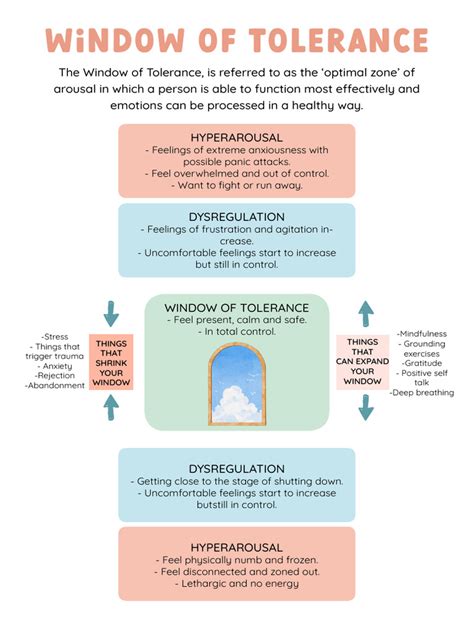 WiNDOW OF TOLERANCE

The Window of Tolerance, is referred to as the 'optimal zone' of arousal in which a person is able to function most effectively and emotions can be processed in a healthy way.

HYPERAROUSAL
- Feelings of extreme anxiousness with possible panic attacks.
- Feel overwhelmed and out of control.
- Want to fight or run away.

DYSREGULATION
- Feelings of frustration and agitation increase.
- Uncomfortable feelings start to increase but still in control.

-Stress
- Things that trigger trauma
- Anxiety
-Rejection
-Abandonment

THINGS THAT SHRINK YOUR WINDOW

WINDOW OF TOLERANCE
- Feel present, calm and safe.
- In total control.

THINGS THAT CAN EXPAND YOUR WINDOW

-Mindfulness
- Grounding exercises
-Gratitude
- Positive self talk
-Deep breathing

DYSREGULATION
- Getting close to the stage of shutting down.
- Uncomfortable feelings start to increase butstill in control.

HYPERAROUSAL
- Feel physically numb and frozen.
- Feel disconnected and zoned out.
- Lethargic and no energy